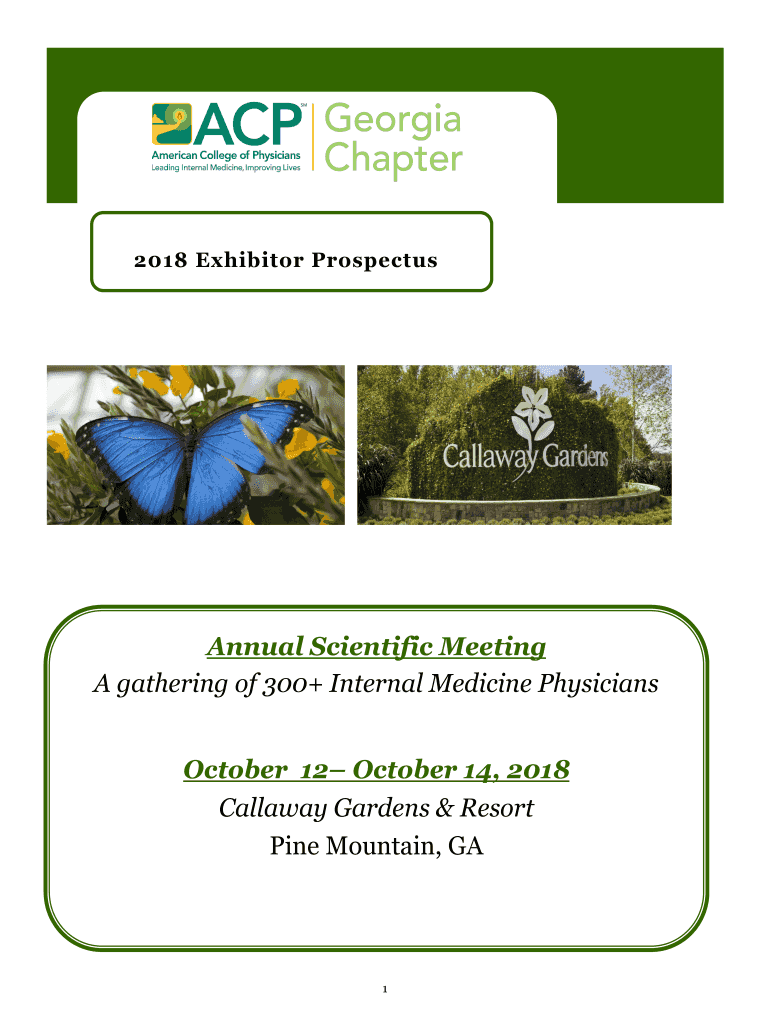 ACP℠
American College of Physicians
Leading Internal Medicine, Improving Lives
Georgia Chapter

2018 Exhibitor Prospectus

Callaway Gardens

Annual Scientific Meeting
A gathering of 300+ Internal Medicine Physicians

October 12– October 14, 2018
Callaway Gardens & Resort
Pine Mountain, GA

1